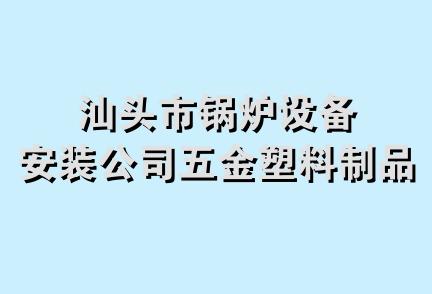 汕头市锅炉设备
安装公司五金塑料制品